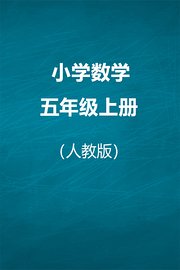 小学数学
五年级上册

（人教版）